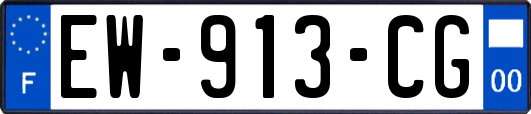 F
EW-913-CG
00